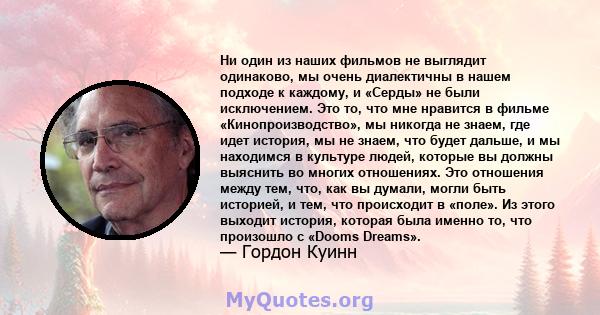 Ни один из наших фильмов не выглядит одинаково, мы очень диалектичны в нашем подходе к каждому, и «Серды» не были исключением. Это то, что мне нравится в фильме «Кинопроизводство», мы никогда не знаем, где идет история, мы не знаем, что будет дальше, и мы находимся в культуре людей, которые вы должны выяснить во многих отношениях. Это отношения между тем, что, как вы думали, могли быть историей, и тем, что происходит в «поле». Из этого выходит история, которая была именно то, что произошло с «Dooms Dreams».
— Гордон Куинн

MyQuotes.org